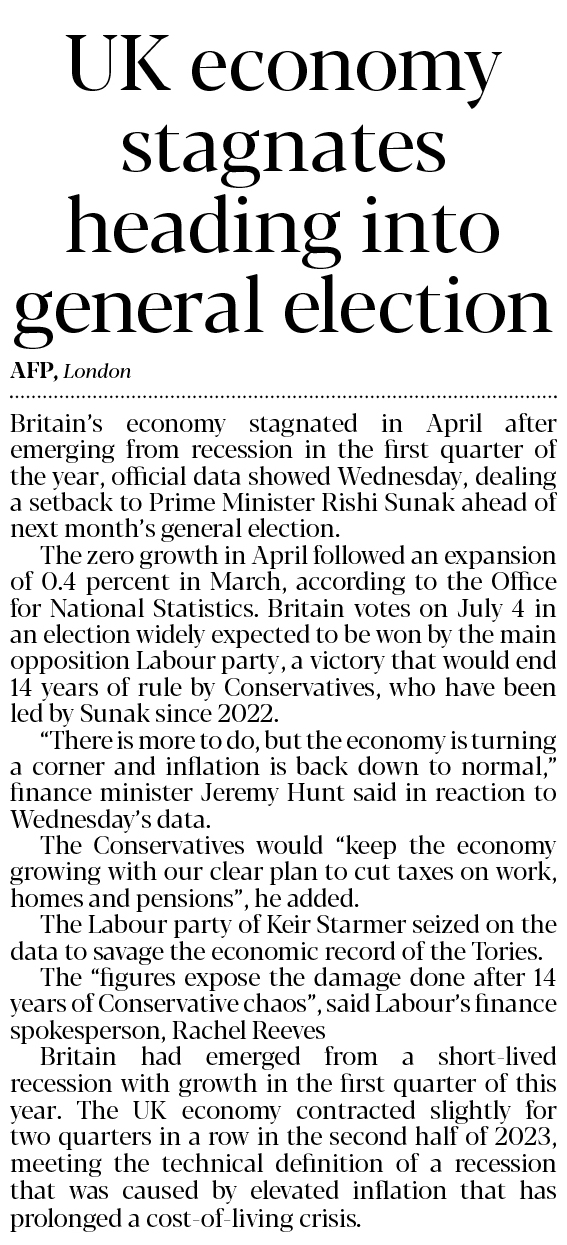 UK economy stagnates heading into general election

AFP, London

Britain's economy stagnated in April after emerging from recession in the first quarter of the year, official data showed Wednesday, dealing a setback to Prime Minister Rishi Sunak ahead of next month's general election.

The zero growth in April followed an expansion of 0.4 percent in March, according to the Office for National Statistics. Britain votes on July 4 in an election widely expected to be won by the main opposition Labour party, a victory that would end 14 years of rule by Conservatives, who have been led by Sunak since 2022.

"There is more to do, but the economy is turning a corner and inflation is back down to normal," finance minister Jeremy Hunt said in reaction to Wednesday's data.

The Conservatives would "keep the economy growing with our clear plan to cut taxes on work, homes and pensions", he added.

The Labour party of Keir Starmer seized on the data to savage the economic record of the Tories.

The "figures expose the damage done after 14 years of Conservative chaos", said Labour's finance spokesperson, Rachel Reeves

Britain had emerged from a short-lived recession with growth in the first quarter of this year. The UK economy contracted slightly for two quarters in a row in the second half of 2023, meeting the technical definition of a recession that was caused by elevated inflation that has prolonged a cost-of-living crisis.